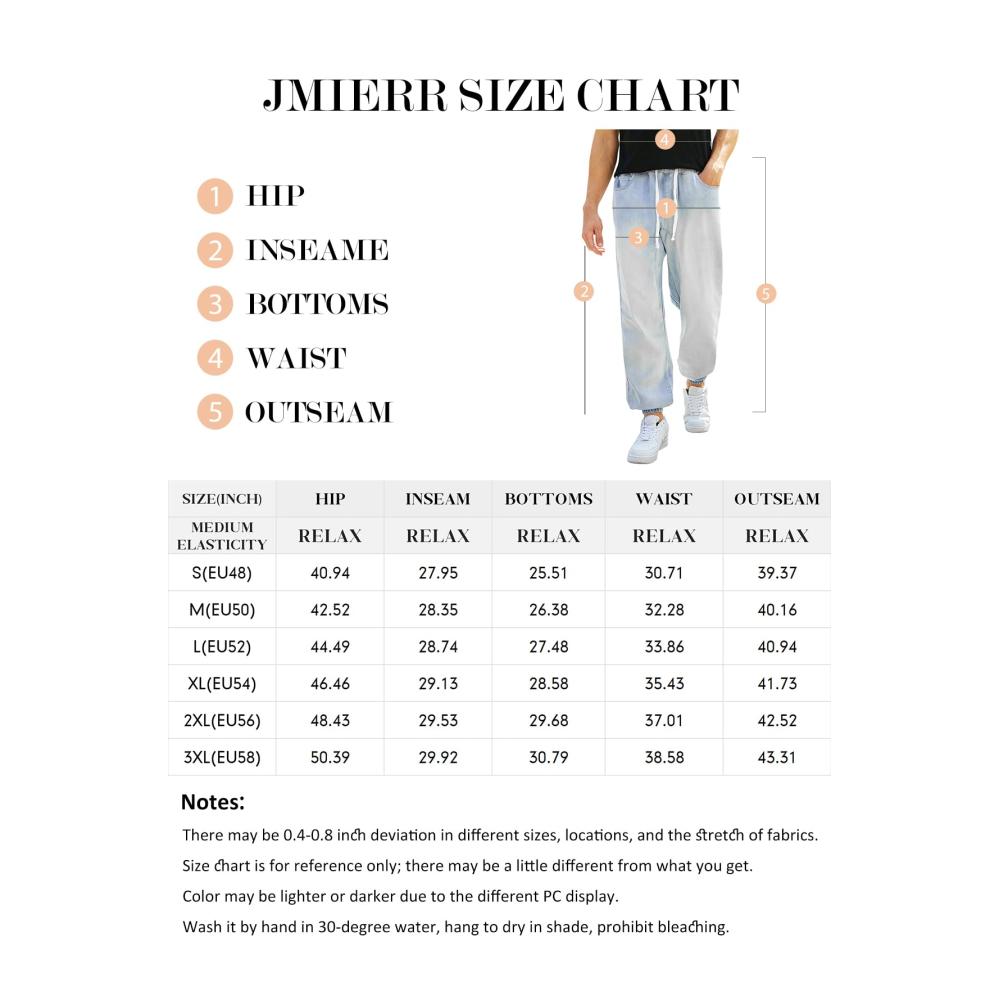 JMIERR SIZE CHART

1 HIP
2 INSEAME
3 BOTTOMS
4 WAIST
5 OUTSEAM

4
1
3
2
5

| SIZE(INCH) | HIP | INSEAM | BOTTOMS | WAIST | OUTSEAM |
|---|---|---|---|---|---|
| MEDIUM ELASTICITY | RELAX | RELAX | RELAX | RELAX | RELAX |
| S(EU48) | 40.94 | 27.95 | 25.51 | 30.71 | 39.37 |
| M(EU50) | 42.52 | 28.35 | 26.38 | 32.28 | 40.16 |
| L(EU52) | 44.49 | 28.74 | 27.48 | 33.86 | 40.94 |
| XL(EU54) | 46.46 | 29.13 | 28.58 | 35.43 | 41.73 |
| 2XL(EU56) | 48.43 | 29.53 | 29.68 | 37.01 | 42.52 |
| 3XL(EU58) | 50.39 | 29.92 | 30.79 | 38.58 | 43.31 |

Notes:
There may be 0.4-0.8 inch deviation in different sizes, locations, and the stretch of fabrics.
Size chart is for reference only; there may be a little different from what you get.
Color may be lighter or darker due to the different PC display.
Wash it by hand in 30-degree water, hang to dry in shade, prohibit bleaching.